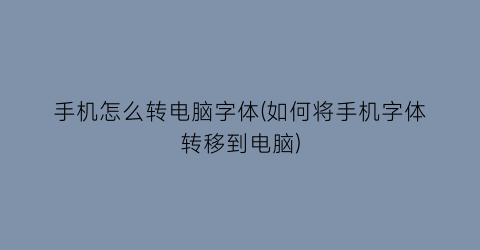 手机怎么转电脑字体(如何将手机字体转移到电脑)